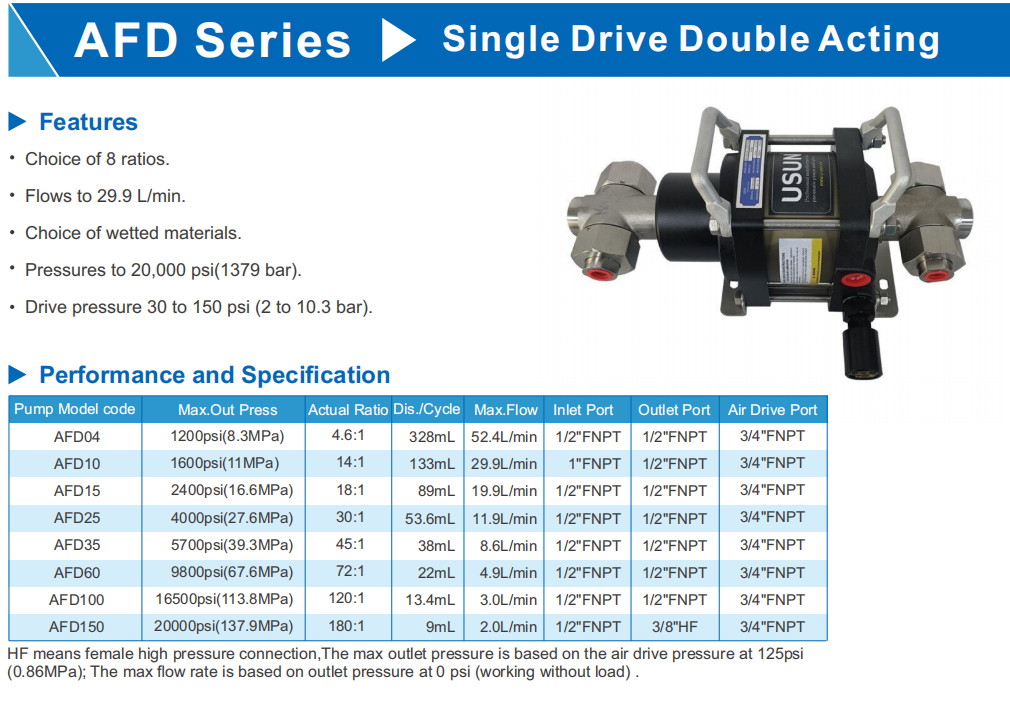 AFD Series ▶ Single Drive Double Acting

▶ Features

• Choice of 8 ratios.

• Flows to 29.9 L/min.

• Choice of wetted materials.

• Pressures to 20,000 psi(1379 bar).

• Drive pressure 30 to 150 psi (2 to 10.3 bar).

USUN

▶ Performance and Specification

| Pump Model code | Max.Out Press | Actual Ratio | Dis./Cycle | Max.Flow | Inlet Port | Outlet Port | Air Drive Port |
|---|---|---|---|---|---|---|---|
| AFD04 | 1200psi(8.3MPa) | 4.6:1 | 328mL | 52.4L/min | 1/2"FNPT | 1/2"FNPT | 3/4"FNPT |
| AFD10 | 1600psi(11MPa) | 14:1 | 133mL | 29.9L/min | 1"FNPT | 1/2"FNPT | 3/4"FNPT |
| AFD15 | 2400psi(16.6MPa) | 18:1 | 89mL | 19.9L/min | 1/2"FNPT | 1/2"FNPT | 3/4"FNPT |
| AFD25 | 4000psi(27.6MPa) | 30:1 | 53.6mL | 11.9L/min | 1/2"FNPT | 1/2"FNPT | 3/4"FNPT |
| AFD35 | 5700psi(39.3MPa) | 45:1 | 38mL | 8.6L/min | 1/2"FNPT | 1/2"FNPT | 3/4"FNPT |
| AFD60 | 9800psi(67.6MPa) | 72:1 | 22mL | 4.9L/min | 1/2"FNPT | 1/2"FNPT | 3/4"FNPT |
| AFD100 | 16500psi(113.8MPa) | 120:1 | 13.4mL | 3.0L/min | 1/2"FNPT | 1/2"FNPT | 3/4"FNPT |
| AFD150 | 20000psi(137.9MPa) | 180:1 | 9mL | 2.0L/min | 1/2"FNPT | 3/8"HF | 3/4"FNPT |

HF means female high pressure connection,The max outlet pressure is based on the air drive pressure at 125psi (0.86MPa); The max flow rate is based on outlet pressure at 0 psi (working without load) .